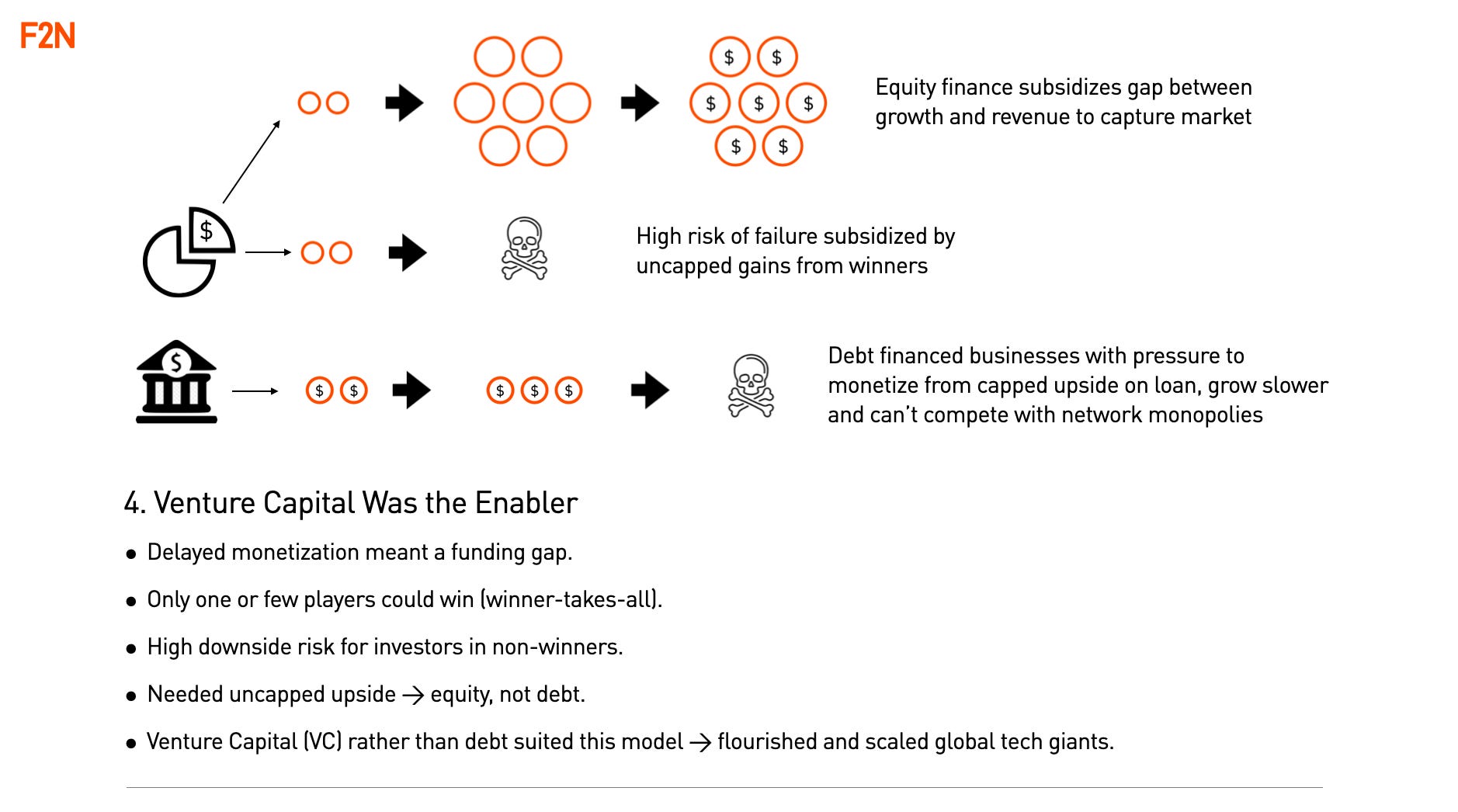 F2N

Equity finance subsidizes gap between growth and revenue to capture market

High risk of failure subsidized by uncapped gains from winners

Debt financed businesses with pressure to monetize from capped upside on loan, grow slower and can't compete with network monopolies

4. Venture Capital Was the Enabler

• Delayed monetization meant a funding gap.

• Only one or few players could win (winner-takes-all).

• High downside risk for investors in non-winners.

• Needed uncapped upside → equity, not debt.

• Venture Capital (VC) rather than debt suited this model → flourished and scaled global tech giants.